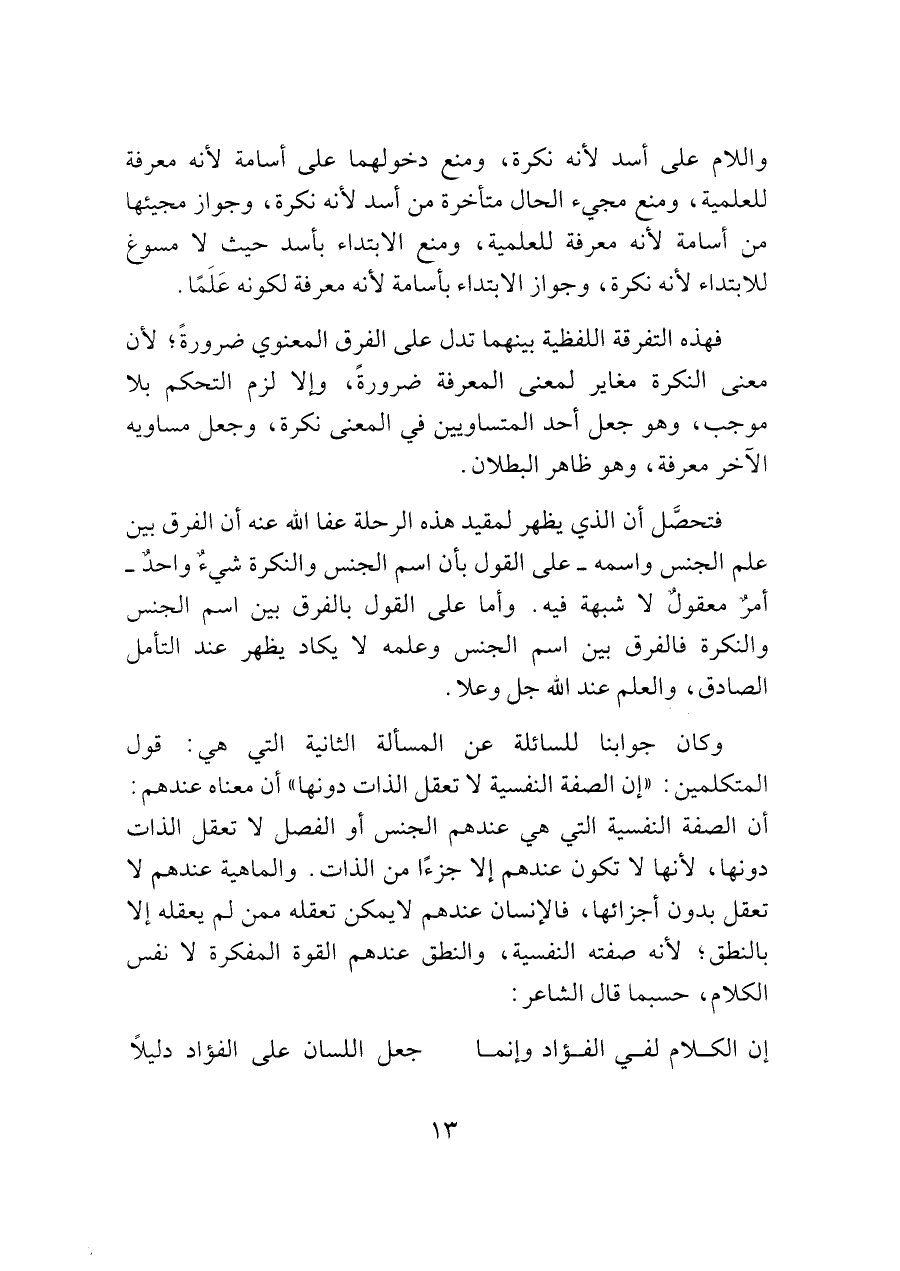 واللام على أسد لأنه نكرة، ومنع دخولهما على أسامة لأنه معرفة للعلمية، ومنع مجيء الحال متأخرة من أسد لأنه نكرة، وجواز مجيئها من أسامة لأنه معرفة للعلمية، ومنع الابتداء بأسد حيث لا مسوغ للابتداء لأنه نكرة، وجواز الابتداء بأسامة لأنه معرفة لكونه عَلَمًا.

فهذه التفرقة اللفظية بينهما تدل على الفرق المعنوي ضرورةً؛ لأن معنى النكرة مغاير لمعنى المعرفة ضرورةً، وإلا لزم التحكم بلا موجب، وهو جعل أحد المتساويين في المعنى نكرة، وجعل مساويه الآخر معرفة، وهو ظاهر البطلان.

فتحصَّل أن الذي يظهر لمقيد هذه الرحلة عفا الله عنه أن الفرق بين علم الجنس واسمه ـ على القول بأن اسم الجنس والنكرة شيءٌ واحدٌ ـ أمرٌ معقولٌ لا شبهة فيه. وأما على القول بالفرق بين اسم الجنس والنكرة فالفرق بين اسم الجنس وعلمه لا يكاد يظهر عند التأمل الصادق، والعلم عند الله جل وعلا.

وكان جوابنا للسائلة عن المسألة الثانية التي هي: قول المتكلمين: «إن الصفة النفسية لا تعقل الذات دونها» أن معناه عندهم: أن الصفة النفسية التي هي عندهم الجنس أو الفصل لا تعقل الذات دونها، لأنها لا تكون عندهم إلا جزءًا من الذات. والماهية عندهم لا تعقل بدون أجزائها، فالإنسان عندهم لايمكن تعقله ممن لم يعقله إلا بالنطق؛ لأنه صفته النفسية، والنطق عندهم القوة المفكرة لا نفس الكلام، حسبما قال الشاعر:

إن الكلام لفي الفؤاد وإنما جعل اللسان على الفؤاد دليلاً

١٣